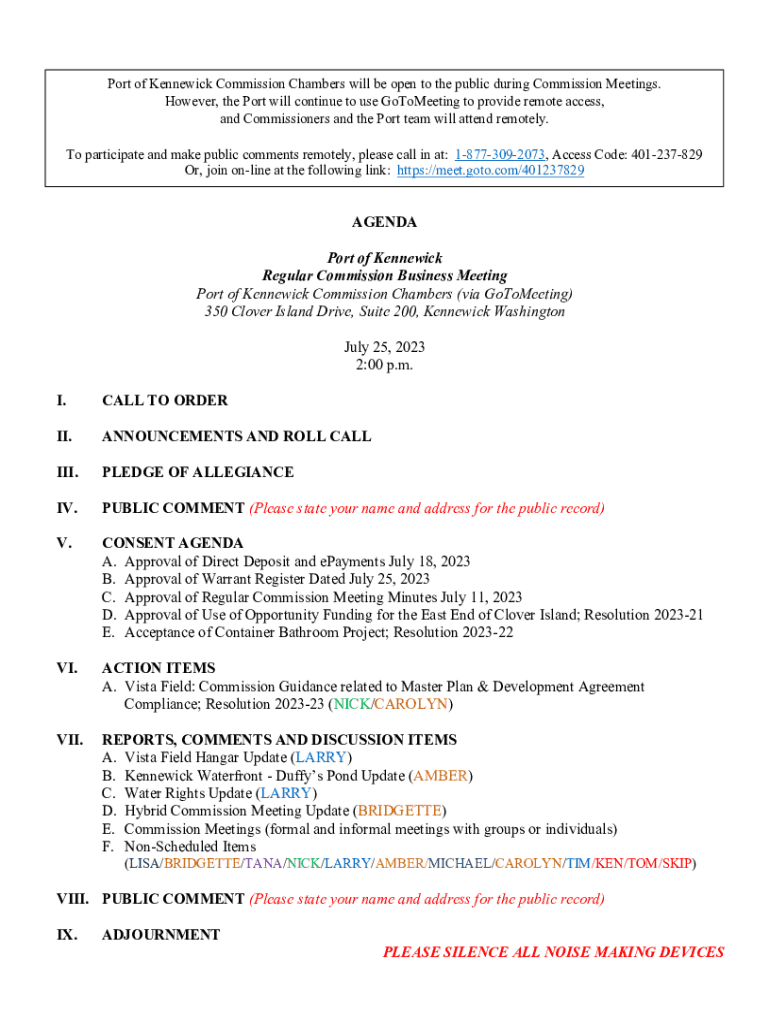 Port of Kennewick Commission Chambers will be open to the public during Commission Meetings. However, the Port will continue to use GoToMeeting to provide remote access, and Commissioners and the Port team will attend remotely.

To participate and make public comments remotely, please call in at: 1-877-309-2073, Access Code: 401-237-829
Or, join on-line at the following link: https://meet.goto.com/401237829

AGENDA

Port of Kennewick
Regular Commission Business Meeting
Port of Kennewick Commission Chambers (via GoToMeeting)
350 Clover Island Drive, Suite 200, Kennewick Washington

July 25, 2023
2:00 p.m.

I. CALL TO ORDER

II. ANNOUNCEMENTS AND ROLL CALL

III. PLEDGE OF ALLEGIANCE

IV. PUBLIC COMMENT (Please state your name and address for the public record)

V. CONSENT AGENDA
A. Approval of Direct Deposit and ePayments July 18, 2023
B. Approval of Warrant Register Dated July 25, 2023
C. Approval of Regular Commission Meeting Minutes July 11, 2023
D. Approval of Use of Opportunity Funding for the East End of Clover Island; Resolution 2023-21
E. Acceptance of Container Bathroom Project; Resolution 2023-22

VI. ACTION ITEMS
A. Vista Field: Commission Guidance related to Master Plan & Development Agreement Compliance; Resolution 2023-23 (NICK/CAROLYN)

VII. REPORTS, COMMENTS AND DISCUSSION ITEMS
A. Vista Field Hangar Update (LARRY)
B. Kennewick Waterfront - Duffy's Pond Update (AMBER)
C. Water Rights Update (LARRY)
D. Hybrid Commission Meeting Update (BRIDGETTE)
E. Commission Meetings (formal and informal meetings with groups or individuals)
F. Non-Scheduled Items
(LISA/BRIDGETTE/TANA/NICK/LARRY/AMBER/MICHAEL/CAROLYN/TIM/KEN/TOM/SKIP)

VIII. PUBLIC COMMENT (Please state your name and address for the public record)

IX. ADJOURNMENT

PLEASE SILENCE ALL NOISE MAKING DEVICES